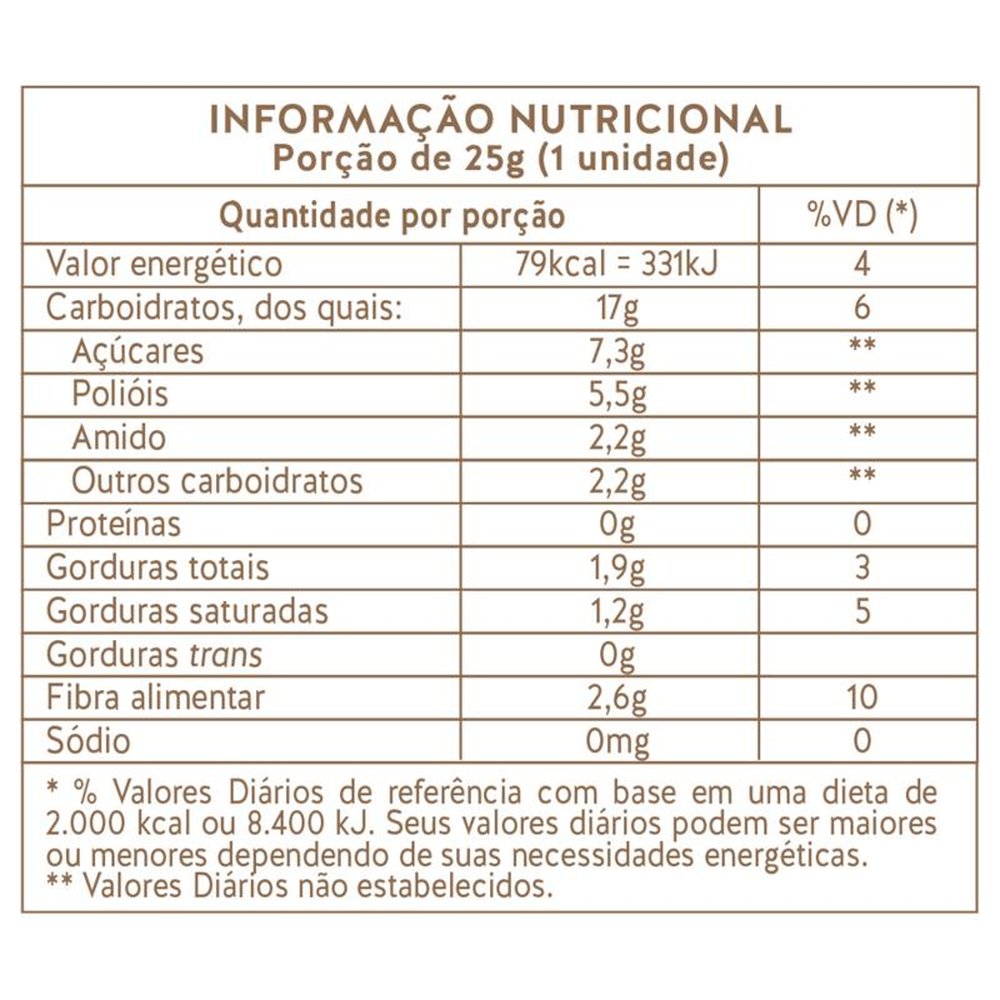 INFORMAÇÃO NUTRICIONAL
Porção de 25g (1 unidade)

| Quantidade por porção | | %VD (*) |
|---|---|---|
| Valor energético | 79kcal = 331kJ | 4 |
| Carboidratos, dos quais: | 17g | 6 |
| Açúcares | 7,3g | ** |
| Polióis | 5,5g | ** |
| Amido | 2,2g | ** |
| Outros carboidratos | 2,2g | ** |
| Proteínas | 0g | 0 |
| Gorduras totais | 1,9g | 3 |
| Gorduras saturadas | 1,2g | 5 |
| Gorduras trans | 0g | |
| Fibra alimentar | 2,6g | 10 |
| Sódio | 0mg | 0 |

* % Valores Diários de referência com base em uma dieta de 2.000 kcal ou 8.400 kJ. Seus valores diários podem ser maiores ou menores dependendo de suas necessidades energéticas.
** Valores Diários não estabelecidos.